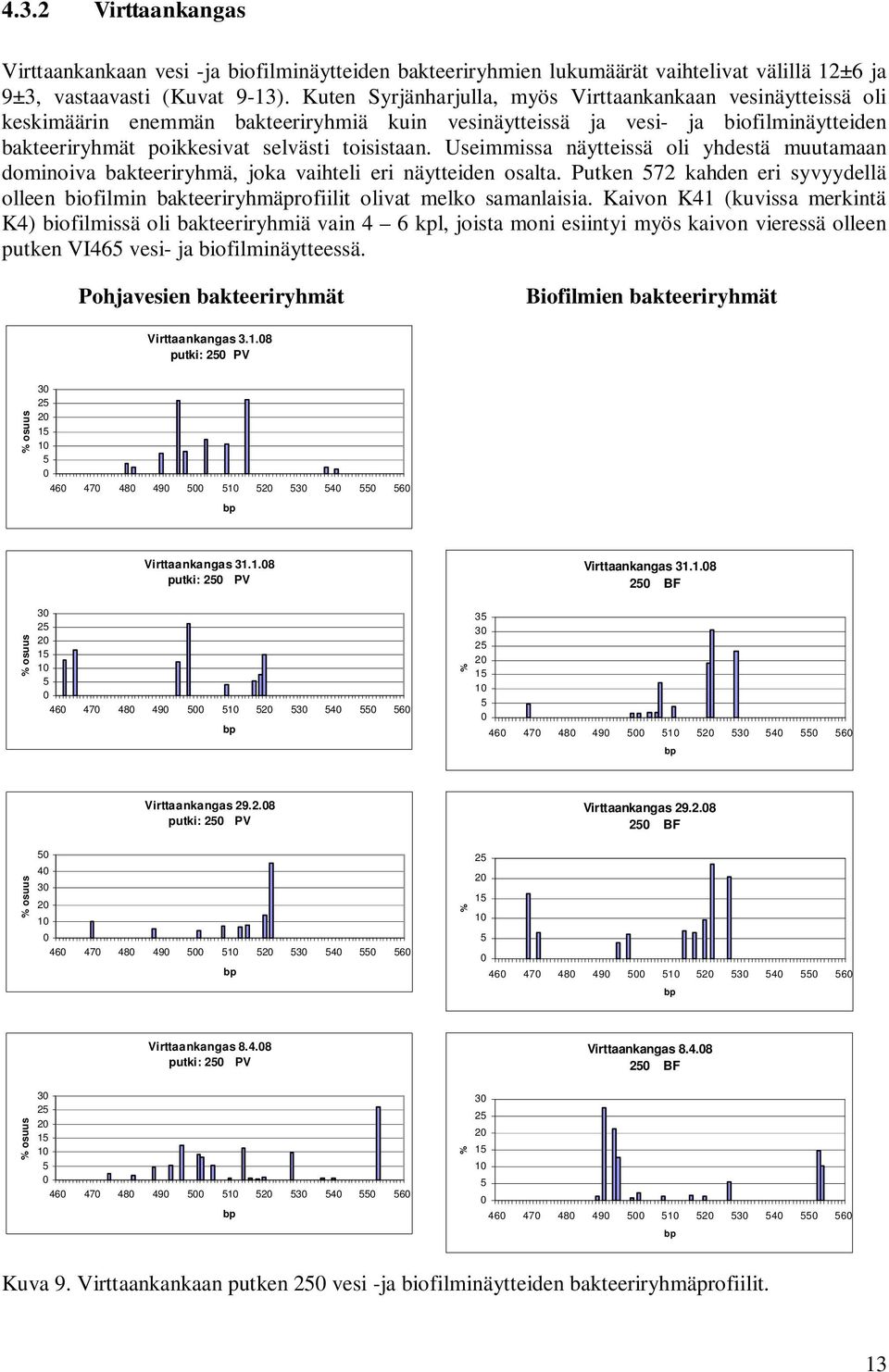 4.3.2 Virttaankangas

Virttaankankaan vesi -ja biofilminäytteiden bakteeriryhmien lukumäärät vaihtelivat välillä 12±6 ja 9±3, vastaavasti (Kuvat 9-13). Kuten Syrjänharjulla, myös Virttaankankaan vesinäytteissä oli keskimäärin enemmän bakteeriryhmiä kuin vesinäytteissä ja vesi- ja biofilminäytteiden bakteeriryhmät poikkesivat selvästi toisistaan. Useimmissa näytteissä oli yhdestä muutamaan dominoiva bakteeriryhmä, joka vaihteli eri näytteiden osalta. Putken 572 kahden eri syvyydellä olleen biofilmin bakteeriryhmäprofiilit olivat melko samanlaisia. Kaivon K41 (kuvissa merkintä K4) biofilmissä oli bakteeriryhmiä vain 4 – 6 kpl, joista moni esiintyi myös kaivon vieressä olleen putken VI465 vesi- ja biofilminäytteessä.

Pohjavesien bakteeriryhmät

Biofilmien bakteeriryhmät

Virttaankangas 3.1.08
putki: 250 PV

% osuus
30
25
20
15
10
5
0
460 470 480 490 500 510 520 530 540 550 560
bp

Virttaankangas 31.1.08
putki: 250 PV

% osuus
30
25
20
15
10
5
0
460 470 480 490 500 510 520 530 540 550 560
bp

Virttaankangas 31.1.08
250 BF

%
35
30
25
20
15
10
5
0
460 470 480 490 500 510 520 530 540 550 560
bp

Virttaankangas 29.2.08
putki: 250 PV

% osuus
50
40
30
20
10
0
460 470 480 490 500 510 520 530 540 550 560
bp

Virttaankangas 29.2.08
250 BF

%
25
20
15
10
5
0
460 470 480 490 500 510 520 530 540 550 560
bp

Virttaankangas 8.4.08
putki: 250 PV

% osuus
30
25
20
15
10
5
0
460 470 480 490 500 510 520 530 540 550 560
bp

Virttaankangas 8.4.08
250 BF

%
30
25
20
15
10
5
0
460 470 480 490 500 510 520 530 540 550 560
bp

Kuva 9. Virttaankankaan putken 250 vesi -ja biofilminäytteiden bakteeriryhmäprofiilit.

13